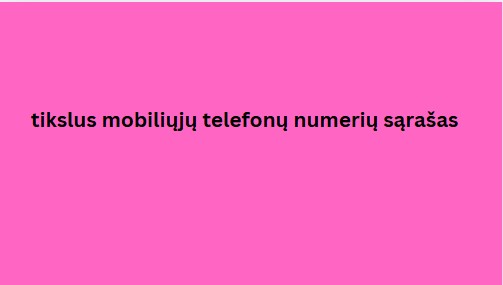 tikslus mobiliųjų telefonų numerių sąrašas